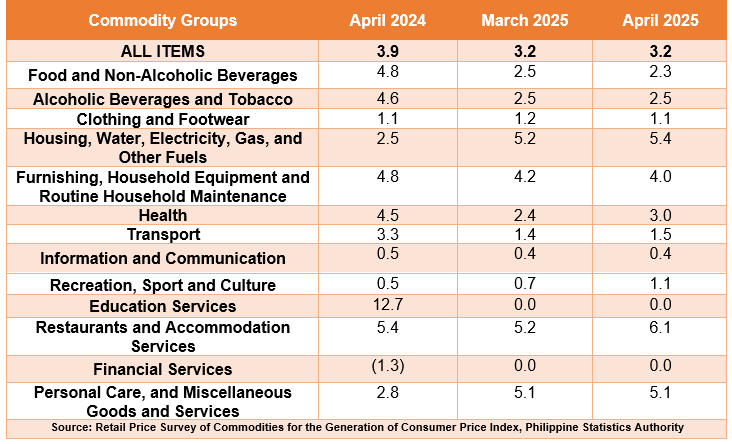 | Commodity Groups | April 2024 | March 2025 | April 2025 |
|---|---|---|---|
| ALL ITEMS | 3.9 | 3.2 | 3.2 |
| Food and Non-Alcoholic Beverages | 4.8 | 2.5 | 2.3 |
| Alcoholic Beverages and Tobacco | 4.6 | 2.5 | 2.5 |
| Clothing and Footwear | 1.1 | 1.2 | 1.1 |
| Housing, Water, Electricity, Gas, and Other Fuels | 2.5 | 5.2 | 5.4 |
| Furnishing, Household Equipment and Routine Household Maintenance | 4.8 | 4.2 | 4.0 |
| Health | 4.5 | 2.4 | 3.0 |
| Transport | 3.3 | 1.4 | 1.5 |
| Information and Communication | 0.5 | 0.4 | 0.4 |
| Recreation, Sport and Culture | 0.5 | 0.7 | 1.1 |
| Education Services | 12.7 | 0.0 | 0.0 |
| Restaurants and Accommodation Services | 5.4 | 5.2 | 6.1 |
| Financial Services | (1.3) | 0.0 | 0.0 |
| Personal Care, and Miscellaneous Goods and Services | 2.8 | 5.1 | 5.1 |

Source: Retail Price Survey of Commodities for the Generation of Consumer Price Index, Philippine Statistics Authority